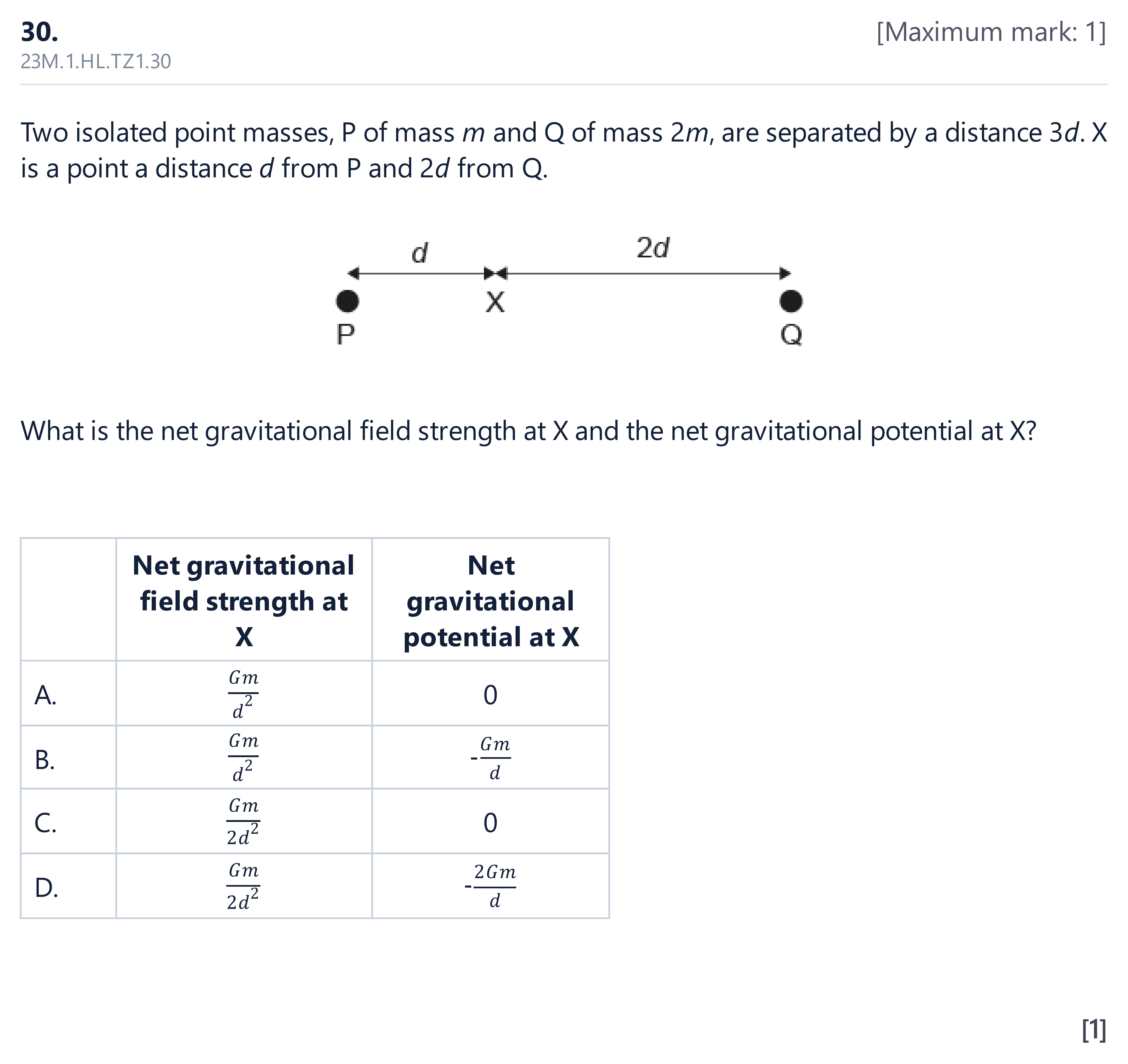 30.
[Maximum mark: 1]
23M.1.HL.TZ1.30

Two isolated point masses, P of mass m and Q of mass 2m, are separated by a distance 3d. X is a point a distance d from P and 2d from Q.

d
2d
X
P
Q

What is the net gravitational field strength at X and the net gravitational potential at X?

| | Net gravitational field strength at X | Net gravitational potential at X |
|---|---|---|
| A. | $\frac{Gm}{d^2}$ | 0 |
| B. | $\frac{Gm}{d^2}$ | $-\frac{Gm}{d}$ |
| C. | $\frac{Gm}{2d^2}$ | 0 |
| D. | $\frac{Gm}{2d^2}$ | $-\frac{2Gm}{d}$ |

[1]